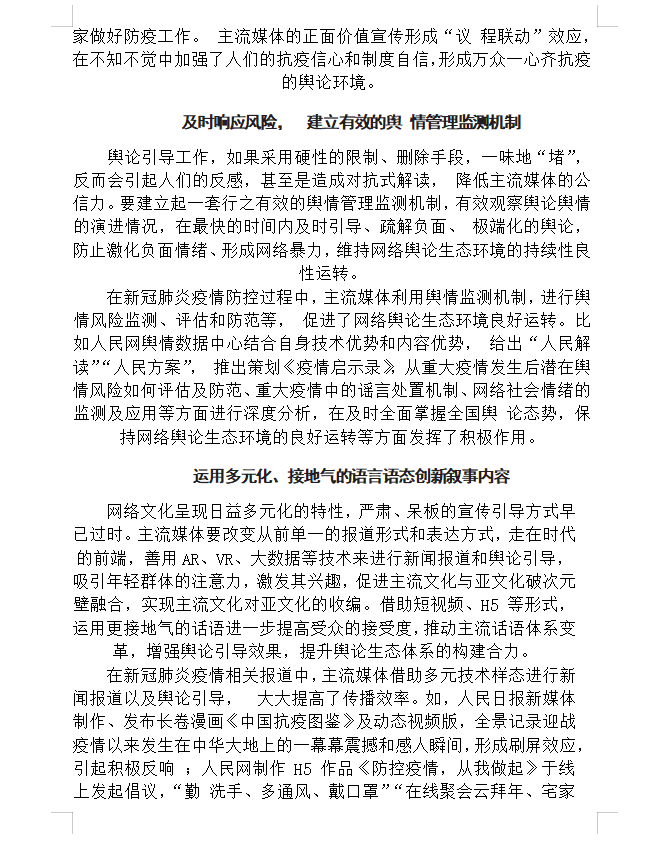 家做好防疫工作。 主流媒体的正面价值宣传形成“议 程联动”效应，在不知不觉中加强了人们的抗疫信心和制度自信，形成万众一心齐抗疫的舆论环境。

及时响应风险， 建立有效的舆 情管理监测机制

舆论引导工作，如果采用硬性的限制、删除手段，一味地“堵”，反而会引起人们的反感，甚至是造成对抗式解读， 降低主流媒体的公信力。要建立起一套行之有效的舆情管理监测机制，有效观察舆论舆情的演进情况，在最快的时间内及时引导、疏解负面、 极端化的舆论，防止激化负面情绪、形成网络暴力，维持网络舆论生态环境的持续性良性运转。

在新冠肺炎疫情防控过程中，主流媒体利用舆情监测机制，进行舆情风险监测、评估和防范等， 促进了网络舆论生态环境良好运转。比如人民网舆情数据中心结合自身技术优势和内容优势， 给出“人民解读”“人民方案”， 推出策划《疫情启示录》从重大疫情发生后潜在舆情风险如何评估及防范、重大疫情中的谣言处置机制、网络社会情绪的监测及应用等方面进行深度分析，在及时全面掌握全国舆 论态势，保持网络舆论生态环境的良好运转等方面发挥了积极作用。

运用多元化、接地气的语言语态创新叙事内容

网络文化呈现日益多元化的特性，严肃、呆板的宣传引导方式早已过时。主流媒体要改变从前单一的报道形式和表达方式，走在时代的前端，善用 AR、VR、大数据等技术来进行新闻报道和舆论引导，吸引年轻群体的注意力，激发其兴趣，促进主流文化与亚文化破次元壁融合，实现主流文化对亚文化的收编。借助短视频、H5 等形式，运用更接地气的话语进一步提高受众的接受度，推动主流话语体系变革，增强舆论引导效果，提升舆论生态体系的构建合力。

在新冠肺炎疫情相关报道中，主流媒体借助多元技术样态进行新闻报道以及舆论引导， 大大提高了传播效率。如，人民日报新媒体制作、发布长卷漫画《中国抗疫图鉴》及动态视频版，全景记录迎战疫情以来发生在中华大地上的一幕幕震撼和感人瞬间，形成刷屏效应，引起积极反响 ；人民网制作 H5 作品《防控疫情，从我做起》于线上发起倡议，“勤 洗手、多通风、戴口罩”“在线聚会云拜年、宅家